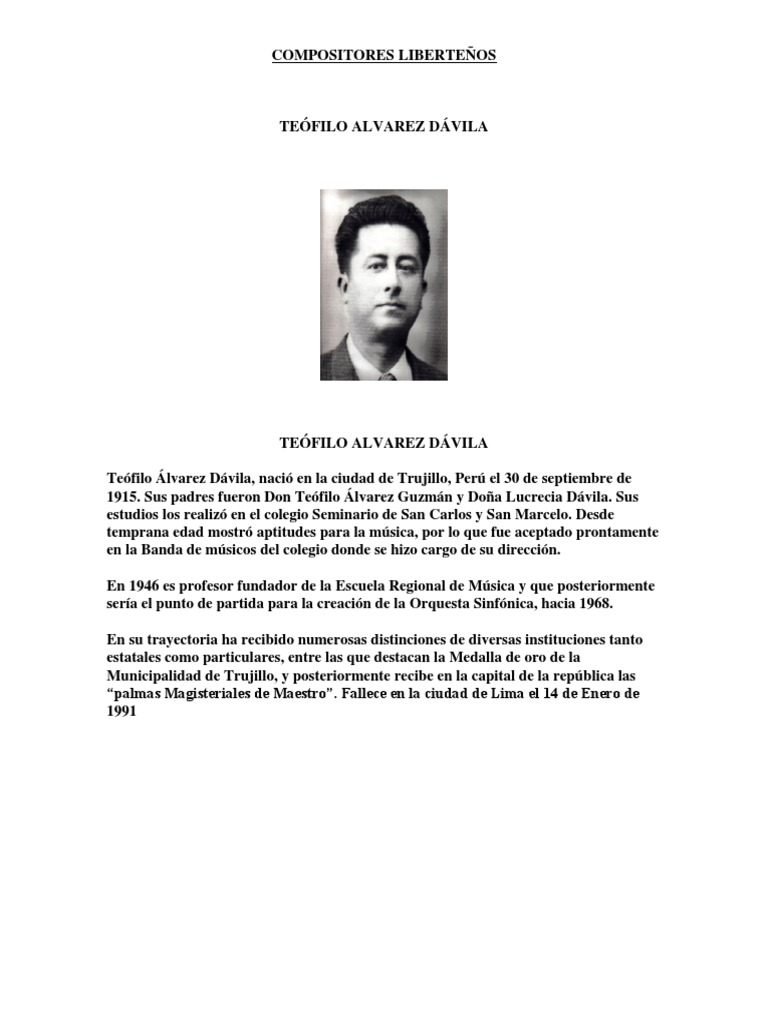 COMPOSITORES LIBERTEÑOS

TEÓFILO ALVAREZ DÁVILA

TEÓFILO ALVAREZ DÁVILA

Teófilo Álvarez Dávila, nació en la ciudad de Trujillo, Perú el 30 de septiembre de 1915. Sus padres fueron Don Teófilo Álvarez Guzmán y Doña Lucrecia Dávila. Sus estudios los realizó en el colegio Seminario de San Carlos y San Marcelo. Desde temprana edad mostró aptitudes para la música, por lo que fue aceptado prontamente en la Banda de músicos del colegio donde se hizo cargo de su dirección.

En 1946 es profesor fundador de la Escuela Regional de Música y que posteriormente sería el punto de partida para la creación de la Orquesta Sinfónica, hacia 1968.

En su trayectoria ha recibido numerosas distinciones de diversas instituciones tanto estatales como particulares, entre las que destacan la Medalla de oro de la Municipalidad de Trujillo, y posteriormente recibe en la capital de la república las "palmas Magisteriales de Maestro". Fallece en la ciudad de Lima el 14 de Enero de 1991